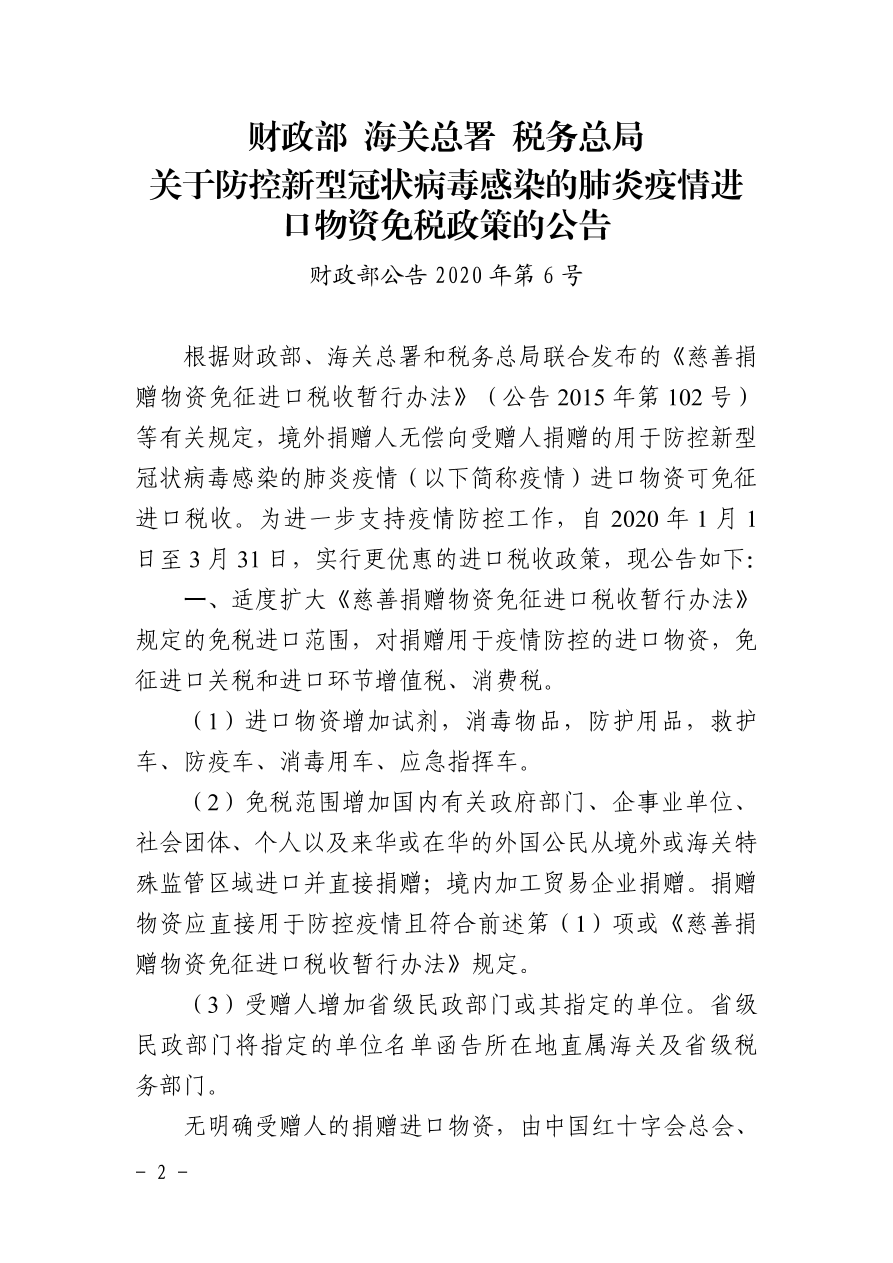 财政部 海关总署 税务总局
关于防控新型冠状病毒感染的肺炎疫情进口物资免税政策的公告

财政部公告 2020 年第 6 号

根据财政部、海关总署和税务总局联合发布的《慈善捐赠物资免征进口税收暂行办法》（公告 2015 年第 102 号）等有关规定，境外捐赠人无偿向受赠人捐赠的用于防控新型冠状病毒感染的肺炎疫情（以下简称疫情）进口物资可免征进口税收。为进一步支持疫情防控工作，自 2020 年 1 月 1 日至 3 月 31 日，实行更优惠的进口税收政策，现公告如下:

一、适度扩大《慈善捐赠物资免征进口税收暂行办法》规定的免税进口范围，对捐赠用于疫情防控的进口物资，免征进口关税和进口环节增值税、消费税。

（1）进口物资增加试剂，消毒物品，防护用品，救护车、防疫车、消毒用车、应急指挥车。

（2）免税范围增加国内有关政府部门、企事业单位、社会团体、个人以及来华或在华的外国公民从境外或海关特殊监管区域进口并直接捐赠；境内加工贸易企业捐赠。捐赠物资应直接用于防控疫情且符合前述第（1）项或《慈善捐赠物资免征进口税收暂行办法》规定。

（3）受赠人增加省级民政部门或其指定的单位。省级民政部门将指定的单位名单函告所在地直属海关及省级税务部门。

无明确受赠人的捐赠进口物资，由中国红十字会总会、

- 2 -